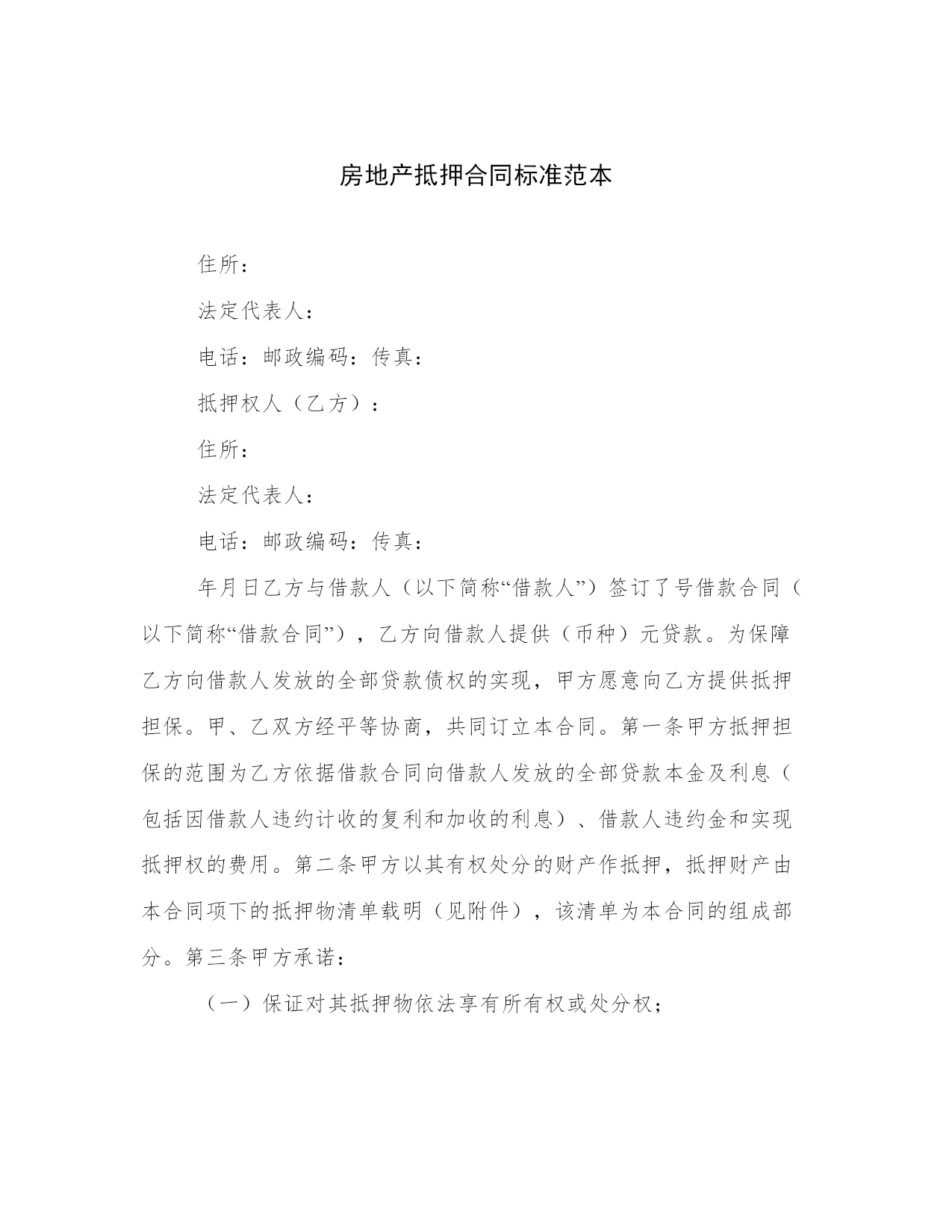 房地产抵押合同标准范本

住所：

法定代表人：

电话：邮政编码：传真：

抵押权人（乙方）：

住所：

法定代表人：

电话：邮政编码：传真：

年月日乙方与借款人（以下简称“借款人”）签订了号借款合同（以下简称“借款合同”），乙方向借款人提供（币种）元贷款。为保障乙方向借款人发放的全部贷款债权的实现，甲方愿意向乙方提供抵押担保。甲、乙双方经平等协商，共同订立本合同。第一条甲方抵押担保的范围为乙方依据借款合同向借款人发放的全部贷款本金及利息（包括因借款人违约计收的复利和加收的利息）、借款人违约金和实现抵押权的费用。第二条甲方以其有权处分的财产作抵押，抵押财产由本合同项下的抵押物清单载明（见附件），该清单为本合同的组成部分。第三条甲方承诺：

（一）保证对其抵押物依法享有所有权或处分权；